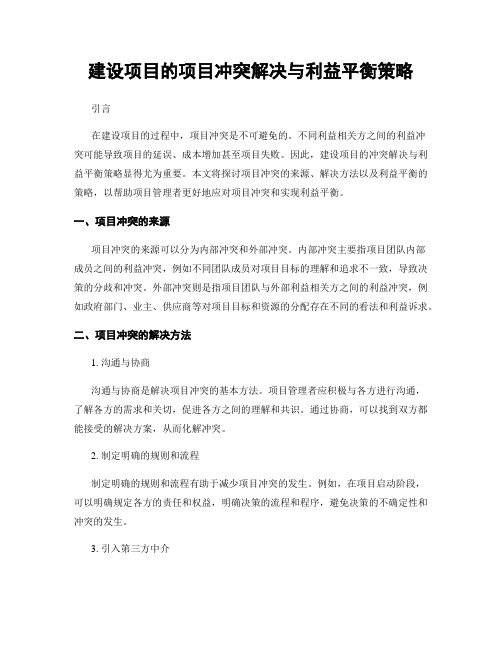 建设项目的项目冲突解决与利益平衡策略

引言

在建设项目的过程中，项目冲突是不可避免的。不同利益相关方之间的利益冲突可能导致项目的延误、成本增加甚至项目失败。因此，建设项目的冲突解决与利益平衡策略显得尤为重要。本文将探讨项目冲突的来源、解决方法以及利益平衡的策略，以帮助项目管理者更好地应对项目冲突和实现利益平衡。

一、项目冲突的来源

项目冲突的来源可以分为内部冲突和外部冲突。内部冲突主要指项目团队内部成员之间的利益冲突，例如不同团队成员对项目目标的理解和追求不一致，导致决策的分歧和冲突。外部冲突则是指项目团队与外部利益相关方之间的利益冲突，例如政府部门、业主、供应商等对项目目标和资源的分配存在不同的看法和利益诉求。

二、项目冲突的解决方法

1. 沟通与协商

沟通与协商是解决项目冲突的基本方法。项目管理者应积极与各方进行沟通，了解各方的需求和关切，促进各方之间的理解和共识。通过协商，可以找到双方都能接受的解决方案，从而化解冲突。

2. 制定明确的规则和流程

制定明确的规则和流程有助于减少项目冲突的发生。例如，在项目启动阶段，可以明确规定各方的责任和权益，明确决策的流程和程序，避免决策的不确定性和冲突的发生。

3. 引入第三方中介